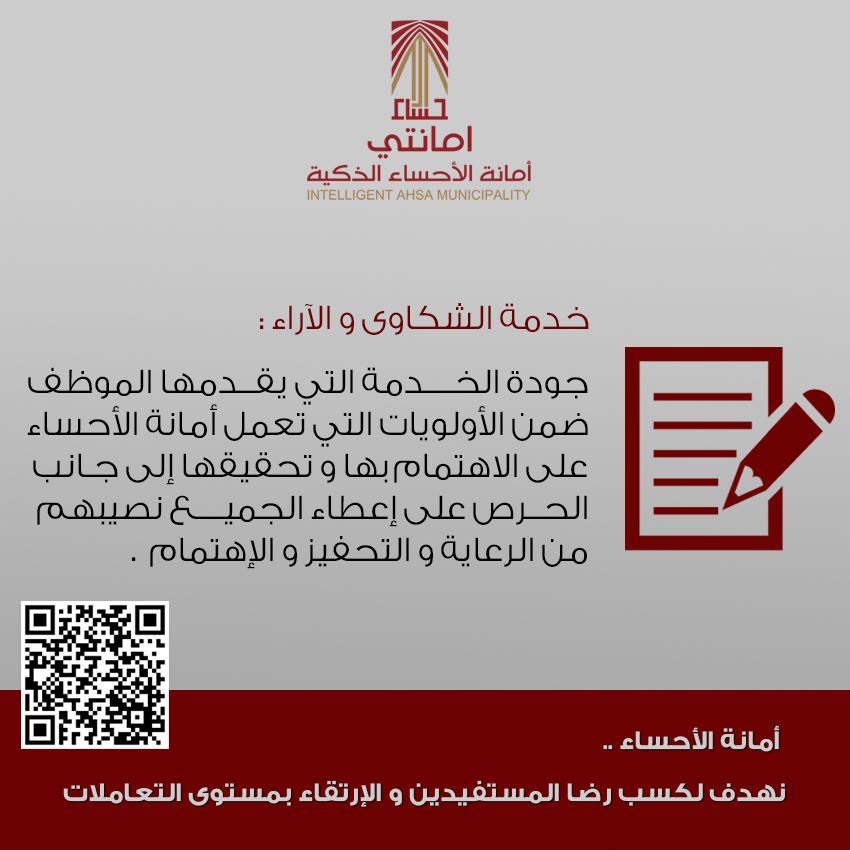 حساء
امانتي
أمانة الأحساء الذكية
INTELLIGENT AHSA MUNICIPALITY

خدمة الشكاوى و الآراء :

جودة الخدمة التي يقدمها الموظف ضمن الأولويات التي تعمل أمانة الأحساء على الاهتمام بها و تحقيقها إلى جانب الحرص على إعطاء الجميع نصيبهم من الرعاية و التحفيز و الإهتمام .

أمانة الأحساء ..
نهدف لكسب رضا المستفيدين و الإرتقاء بمستوى التعاملات